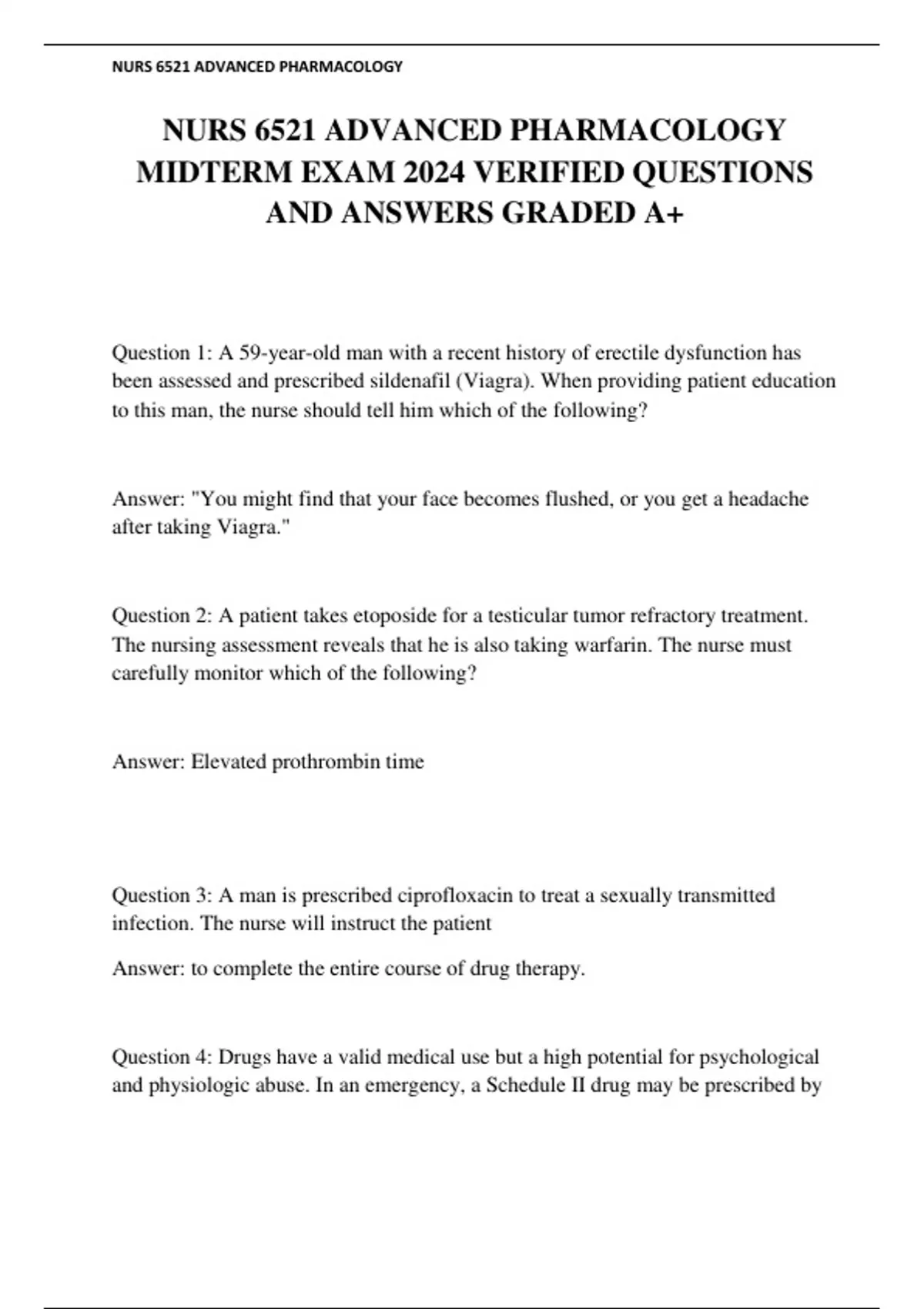 NURS 6521 ADVANCED PHARMACOLOGY

NURS 6521 ADVANCED PHARMACOLOGY MIDTERM EXAM 2024 VERIFIED QUESTIONS AND ANSWERS GRADED A+

Question 1: A 59-year-old man with a recent history of erectile dysfunction has been assessed and prescribed sildenafil (Viagra). When providing patient education to this man, the nurse should tell him which of the following?

Answer: "You might find that your face becomes flushed, or you get a headache after taking Viagra."

Question 2: A patient takes etoposide for a testicular tumor refractory treatment. The nursing assessment reveals that he is also taking warfarin. The nurse must carefully monitor which of the following?

Answer: Elevated prothrombin time

Question 3: A man is prescribed ciprofloxacin to treat a sexually transmitted infection. The nurse will instruct the patient

Answer: to complete the entire course of drug therapy.

Question 4: Drugs have a valid medical use but a high potential for psychological and physiologic abuse. In an emergency, a Schedule II drug may be prescribed by